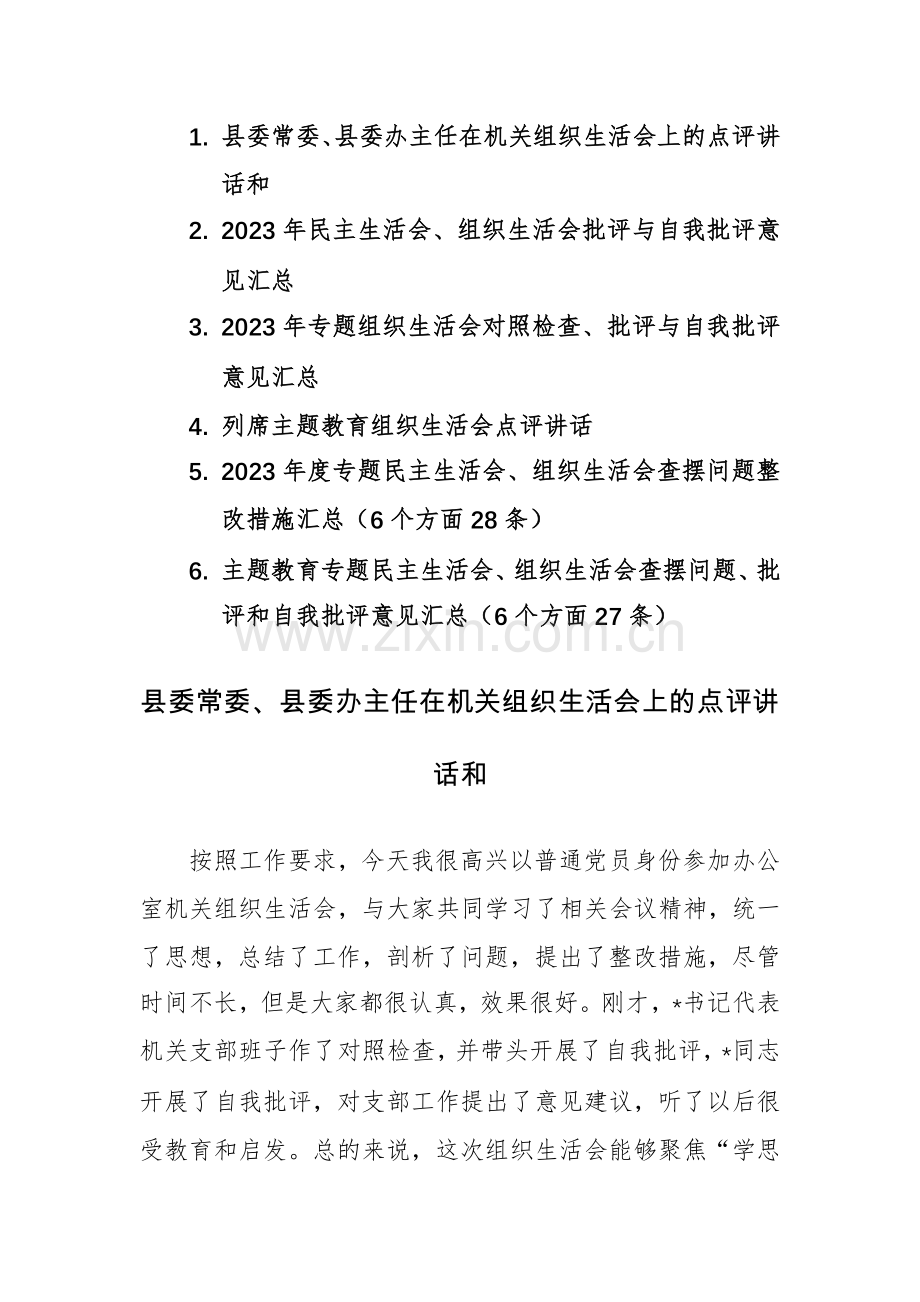 1. 县委常委、县委办主任在机关组织生活会上的点评讲话和

2. 2023 年民主生活会、组织生活会批评与自我批评意见汇总

3. 2023 年专题组织生活会对照检查、批评与自我批评意见汇总

4. 列席主题教育组织生活会点评讲话

5. 2023 年度专题民主生活会、组织生活会查摆问题整改措施汇总（6 个方面 28 条）

6. 主题教育专题民主生活会、组织生活会查摆问题、批评和自我批评意见汇总（6 个方面 27 条）

www.zixin.com.cn

县委常委、县委办主任在机关组织生活会上的点评讲话和

按照工作要求，今天我很高兴以普通党员身份参加办公室机关组织生活会，与大家共同学习了相关会议精神，统一了思想，总结了工作，剖析了问题，提出了整改措施，尽管时间不长，但是大家都很认真，效果很好。刚才，*书记代表机关支部班子作了对照检查，并带头开展了自我批评，*同志开展了自我批评，对支部工作提出了意见建议，听了以后很受教育和启发。总的来说，这次组织生活会能够聚焦“学思